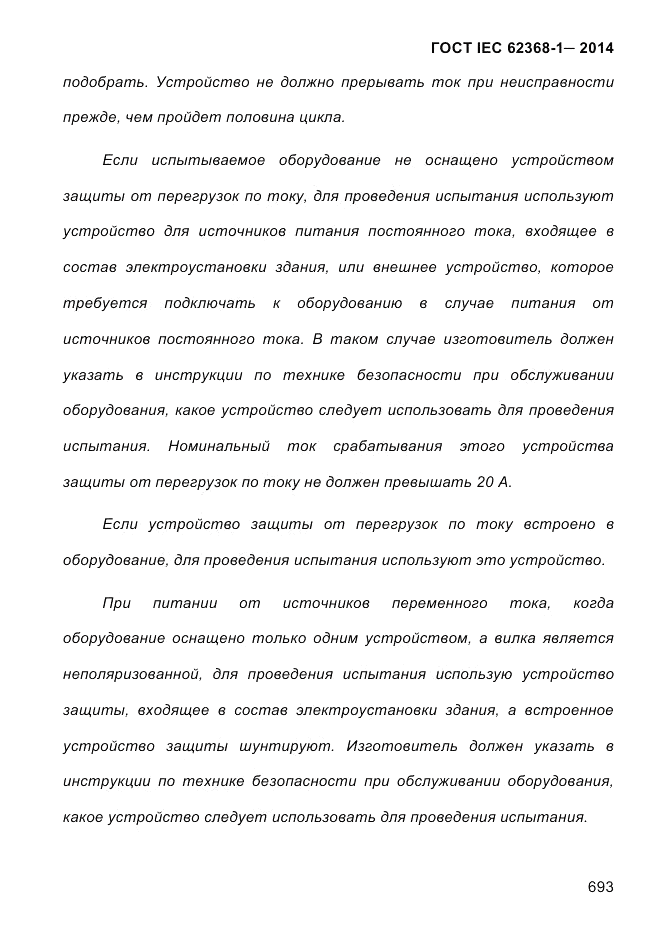 ГОСТ IEC 62368-1— 2014

подобрать. Устройство не должно прерывать ток при неисправности прежде, чем пройдет половина цикла.

Если испытываемое оборудование не оснащено устройством защиты от перегрузок по току, для проведения испытания используют устройство для источников питания постоянного тока, входящее в состав электроустановки здания, или внешнее устройство, которое требуется подключать к оборудованию в случае питания от источников постоянного тока. В таком случае изготовитель должен указать в инструкции по технике безопасности при обслуживании оборудования, какое устройство следует использовать для проведения испытания. Номинальный ток срабатывания этого устройства защиты от перегрузок по току не должен превышать 20 А.

Если устройство защиты от перегрузок по току встроено в оборудование, для проведения испытания используют это устройство.

При питании от источников переменного тока, когда оборудование оснащено только одним устройством, а вилка является неполяризованной, для проведения испытания использую устройство защиты, входящее в состав электроустановки здания, а встроенное устройство защиты шунтируют. Изготовитель должен указать в инструкции по технике безопасности при обслуживании оборудования, какое устройство следует использовать для проведения испытания.

693